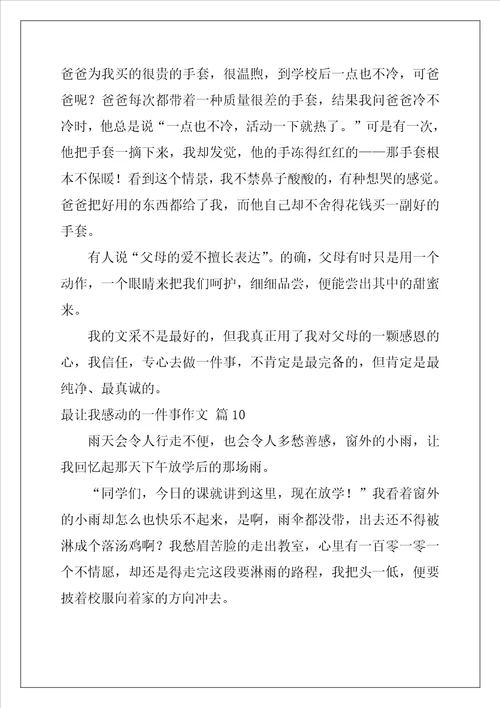 爸爸为我买的很贵的手套，很温煦，到学校后一点也不冷，可爸爸呢？爸爸每次都带着一种质量很差的手套，结果我问爸爸冷不冷时，他总是说“一点也不冷，活动一下就热了。”可是有一次，他把手套一摘下来，我却发觉，他的手冻得红红的——那手套根本不保暖！看到这个情景，我不禁鼻子酸酸的，有种想哭的感觉。爸爸把好用的东西都给了我，而他自己却不舍得花钱买一副好的手套。

有人说“父母的爱不擅长表达”。的确，父母有时只是用一个动作，一个眼睛来把我们呵护，细细品尝，便能尝出其中的甜蜜来。

我的文采不是最好的，但我真正用了我对父母的一颗感恩的心，我信任，专心去做一件事，不肯定是最完备的，但肯定是最纯净、最真诚的。

最让我感动的一件事作文 篇 10

雨天会令人行走不便，也会令人多愁善感，窗外的小雨，让我回忆起那天下午放学后的那场雨。

“同学们，今日的课就讲到这里，现在放学！”我看着窗外的小雨却怎么也快乐不起来，是啊，雨伞都没带，出去还不得被淋成个落汤鸡啊？我愁眉苦脸的走出教室，心里有一百零一零一个不情愿，却还是得走完这段要淋雨的路程，我把头一低，便要披着校服向着家的方向冲去。